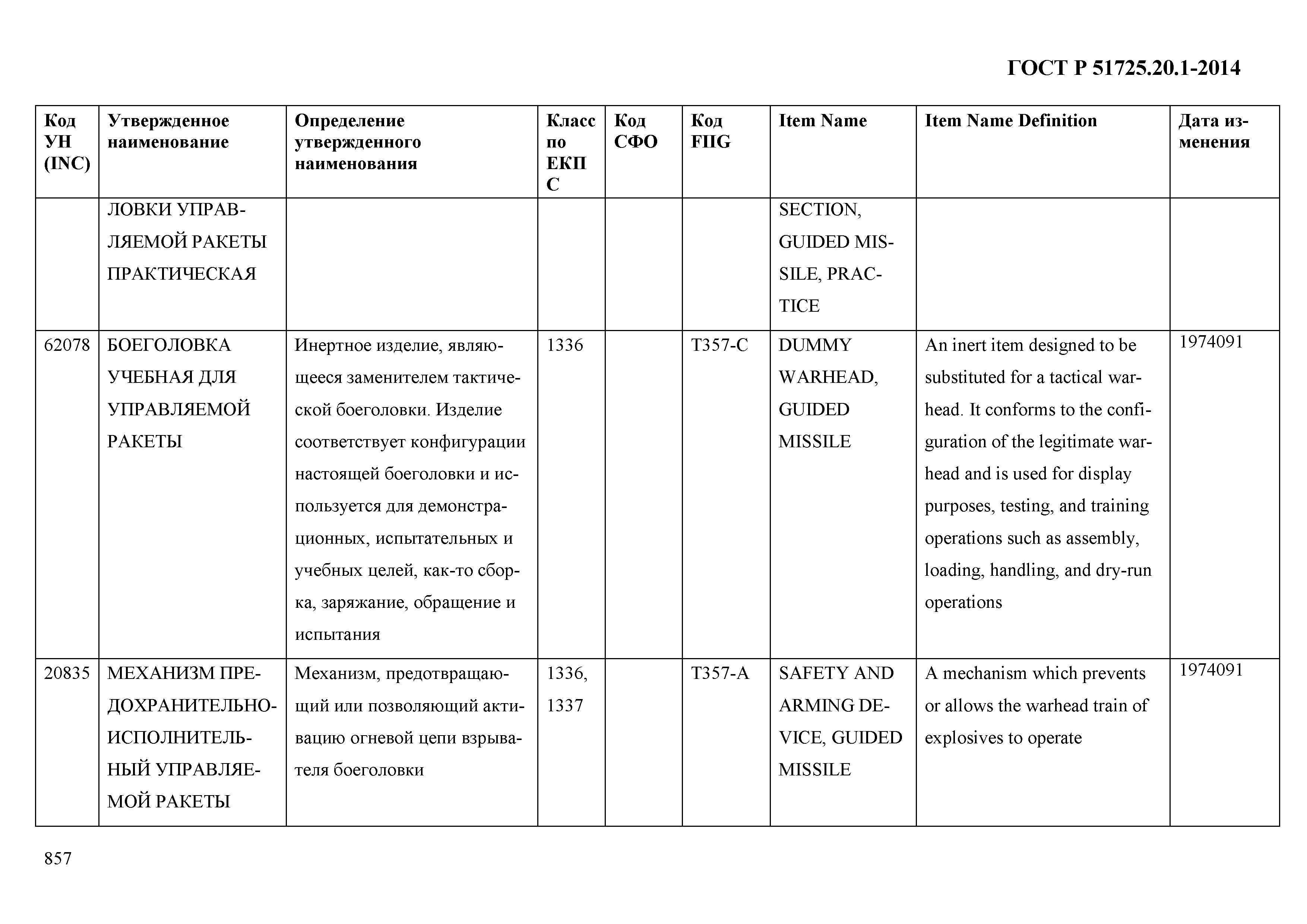 ГОСТ Р 51725.20.1-2014

| Код УН (INC) | Утвержденное наименование | Определение утвержденного наименования | Класс по ЕКПС | Код СФО | Код FIIG | Item Name | Item Name Definition | Дата изменения |
|---|---|---|---|---|---|---|---|---|
| | ЛОВКИ УПРАВЛЯЕМОЙ РАКЕТЫ ПРАКТИЧЕСКАЯ | | | | | SECTION, GUIDED MISSILE, PRACTICE | | |
| 62078 | БОЕГОЛОВКА УЧЕБНАЯ ДЛЯ УПРАВЛЯЕМОЙ РАКЕТЫ | Инертное изделие, являющееся заменителем тактической боеголовки. Изделие соответствует конфигурации настоящей боеголовки и используется для демонстрационных, испытательных и учебных целей, как-то сборка, заряжание, обращение и испытания | 1336 | | T357-C | DUMMY WARHEAD, GUIDED MISSILE | An inert item designed to be substituted for a tactical warhead. It conforms to the configuration of the legitimate warhead and is used for display purposes, testing, and training operations such as assembly, loading, handling, and dry-run operations | 1974091 |
| 20835 | МЕХАНИЗМ ПРЕДОХРАНИТЕЛЬНО-ИСПОЛНИТЕЛЬНЫЙ УПРАВЛЯЕМОЙ РАКЕТЫ | Механизм, предотвращающий или позволяющий активацию огневой цепи взрывателя боеголовки | 1336, 1337 | | T357-A | SAFETY AND ARMING DEVICE, GUIDED MISSILE | A mechanism which prevents or allows the warhead train of explosives to operate | 1974091 |

857